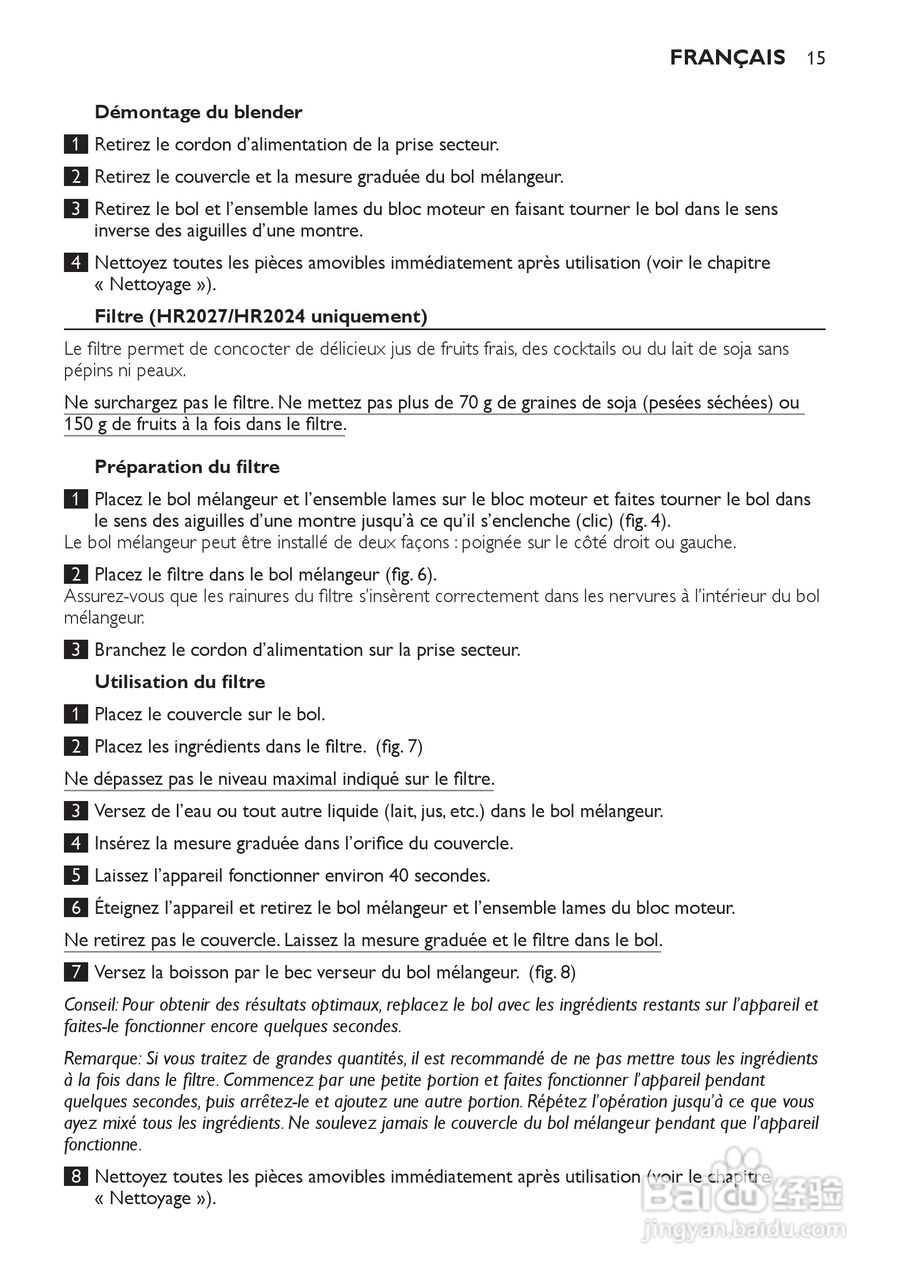 FRANÇAIS 15

Démontage du blender

1 Retirez le cordon d'alimentation de la prise secteur.

2 Retirez le couvercle et la mesure graduée du bol mélangeur.

3 Retirez le bol et l'ensemble lames du bloc moteur en faisant tourner le bol dans le sens inverse des aiguilles d'une montre.

4 Nettoyez toutes les pièces amovibles immédiatement après utilisation (voir le chapitre « Nettoyage »).

Filtre (HR2027/HR2024 uniquement)

Le filtre permet de concocter de délicieux jus de fruits frais, des cocktails ou du lait de soja sans pépins ni peaux.

Ne surchargez pas le filtre. Ne mettez pas plus de 70 g de graines de soja (pesées séchées) ou 150 g de fruits à la fois dans le filtre.

Préparation du filtre

1 Placez le bol mélangeur et l'ensemble lames sur le bloc moteur et faites tourner le bol dans le sens des aiguilles d'une montre jusqu'à ce qu'il s'enclenche (clic) (fig. 4).
Le bol mélangeur peut être installé de deux façons : poignée sur le côté droit ou gauche.

2 Placez le filtre dans le bol mélangeur (fig. 6).
Assurez-vous que les rainures du filtre s'insèrent correctement dans les nervures à l'intérieur du bol mélangeur.

3 Branchez le cordon d'alimentation sur la prise secteur.

Utilisation du filtre

1 Placez le couvercle sur le bol.

2 Placez les ingrédients dans le filtre. (fig. 7)

Ne dépassez pas le niveau maximal indiqué sur le filtre.

3 Versez de l'eau ou tout autre liquide (lait, jus, etc.) dans le bol mélangeur.

4 Insérez la mesure graduée dans l'orifice du couvercle.

5 Laissez l'appareil fonctionner environ 40 secondes.

6 Éteignez l'appareil et retirez le bol mélangeur et l'ensemble lames du bloc moteur.

Ne retirez pas le couvercle. Laissez la mesure graduée et le filtre dans le bol.

7 Versez la boisson par le bec verseur du bol mélangeur. (fig. 8)

Conseil: Pour obtenir des résultats optimaux, replacez le bol avec les ingrédients restants sur l'appareil et faites-le fonctionner encore quelques secondes.

Remarque: Si vous traitez de grandes quantités, il est recommandé de ne pas mettre tous les ingrédients à la fois dans le filtre. Commencez par une petite portion et faites fonctionner l'appareil pendant quelques secondes, puis arrêtez-le et ajoutez une autre portion. Répétez l'opération jusqu'à ce que vous ayez mixé tous les ingrédients. Ne soulevez jamais le couvercle du bol mélangeur pendant que l'appareil fonctionne.

8 Nettoyez toutes les pièces amovibles immédiatement après utilisation (voir le chapitre « Nettoyage »).

Baidu 经验
jingyan.baidu.com